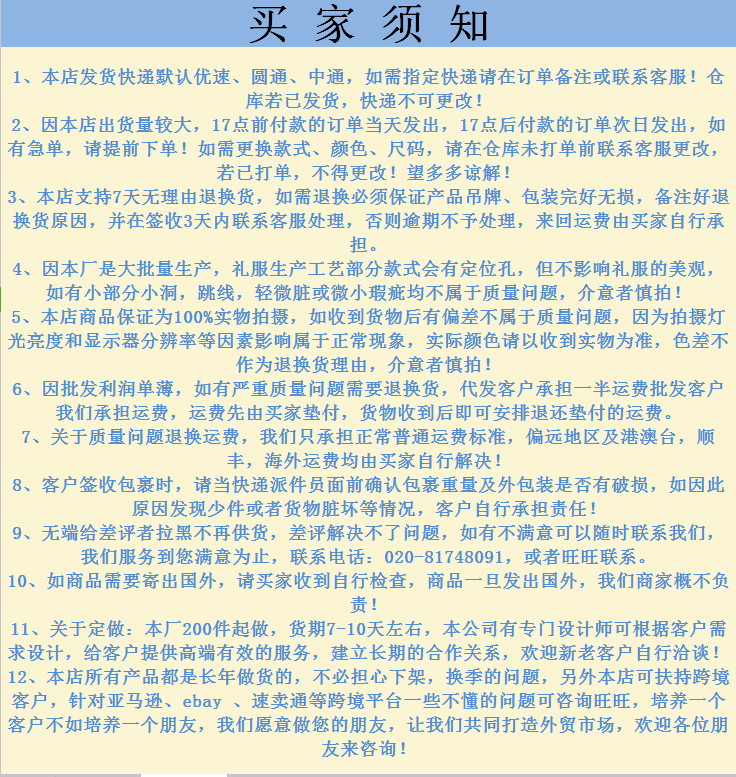 买 家 须 知

1、本店发货快递默认优速、圆通、中通，如需指定快递请在订单备注或联系客服！仓库若已发货，快递不可更改！

2、因本店出货量较大，17点前付款的订单当天发出，17点后付款的订单次日发出，如有急单，请提前下单！如需更换款式、颜色、尺码，请在仓库未打单前联系客服更改，若已打单，不得更改！望多多谅解！

3、本店支持7天无理由退换货，如需退换必须保证产品吊牌、包装完好无损，备注好退换货原因，并在签收3天内联系客服处理，否则逾期不予处理，来回运费由买家自行承担。

4、因本厂是大批量生产，礼服生产工艺部分款式会有定位孔，但不影响礼服的美观，如有小部分小洞，跳线，轻微脏或微小瑕疵均不属于质量问题，介意者慎拍！

5、本店商品保证为100%实物拍摄，如收到货物后有偏差不属于质量问题，因为拍摄灯光亮度和显示器分辨率等因素影响属于正常现象，实际颜色请以收到实物为准，色差不作为退换货理由，介意者慎拍！

6、因批发利润单薄，如有严重质量问题需要退换货，代发客户承担一半运费批发客户我们承担运费，运费先由买家垫付，货物收到后即可安排退还垫付的运费。

7、关于质量问题退换运费，我们只承担正常普通运费标准，偏远地区及港澳台，顺丰，海外运费均由买家自行解决！

8、客户签收包裹时，请当快递派件员面前确认包裹重量及外包装是否有破损，如因此原因发现少件或者货物脏坏等情况，客户自行承担责任！

9、无端给差评者拉黑不再供货，差评解决不了问题，如有不满意可以随时联系我们，我们服务到您满意为止，联系电话：020-81748091，或者旺旺联系。

10、如商品需要寄出国外，请买家收到自行检查，商品一旦发出国外，我们商家概不负责！

11、关于定做：本厂200件起做，货期7-10天左右，本公司有专门设计师可根据客户需求设计，给客户提供高端有效的服务，建立长期的合作关系，欢迎新老客户自行洽谈！

12、本店所有产品都是长年做货的，不必担心下架，换季的问题，另外本店可扶持跨境客户，针对亚马逊、ebay 、速卖通等跨境平台一些不懂的问题可咨询旺旺，培养一个客户不如培养一个朋友，我们愿意做您的朋友，让我们共同打造外贸市场，欢迎各位朋友来咨询！